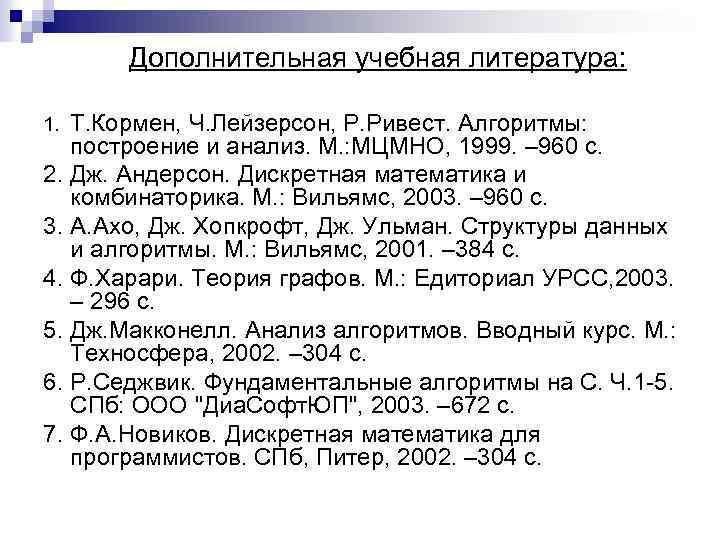 Дополнительная учебная литература:

1. Т.Кормен, Ч.Лейзерсон, Р.Ривест. Алгоритмы: построение и анализ. М.:МЦМНО, 1999. –960 с.
2. Дж. Андерсон. Дискретная математика и комбинаторика. М.: Вильямс, 2003. –960 с.
3. А.Ахо, Дж. Хопкрофт, Дж. Ульман. Структуры данных и алгоритмы. М.: Вильямс, 2001. –384 с.
4. Ф.Харари. Теория графов. М.: Едиториал УРСС,2003. – 296 с.
5. Дж.Макконелл. Анализ алгоритмов. Вводный курс. М.: Техносфера, 2002. –304 с.
6. Р.Седжвик. Фундаментальные алгоритмы на С. Ч.1-5. СПб: ООО "ДиаСофтЮП", 2003. –672 с.
7. Ф.А.Новиков. Дискретная математика для программистов. СПб, Питер, 2002. –304 с.